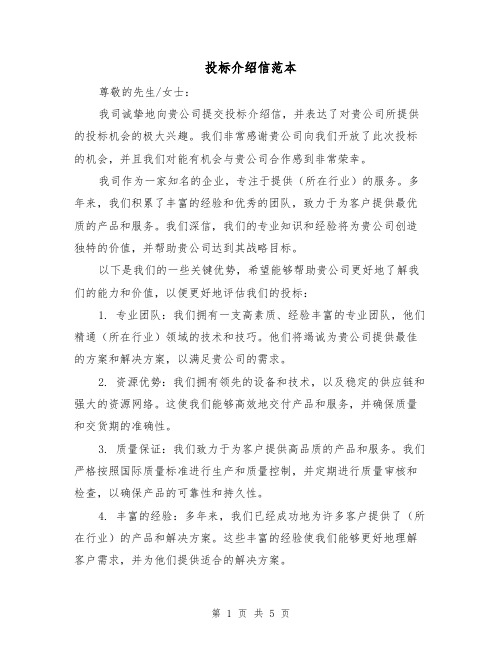 投标介绍信范本

尊敬的先生/女士：

我司诚挚地向贵公司提交投标介绍信，并表达了对贵公司所提供的投标机会的极大兴趣。我们非常感谢贵公司向我们开放了此次投标的机会，并且我们对能有机会与贵公司合作感到非常荣幸。

我司作为一家知名的企业，专注于提供（所在行业）的服务。多年来，我们积累了丰富的经验和优秀的团队，致力于为客户提供最优质的产品和服务。我们深信，我们的专业知识和经验将为贵公司创造独特的价值，并帮助贵公司达到其战略目标。

以下是我们的一些关键优势，希望能够帮助贵公司更好地了解我们的能力和价值，以便更好地评估我们的投标：

1. 专业团队：我们拥有一支高素质、经验丰富的专业团队，他们精通（所在行业）领域的技术和技巧。他们将竭诚为贵公司提供最佳的方案和解决方案，以满足贵公司的需求。

2. 资源优势：我们拥有领先的设备和技术，以及稳定的供应链和强大的资源网络。这使我们能够高效地交付产品和服务，并确保质量和交货期的准确性。

3. 质量保证：我们致力于为客户提供高品质的产品和服务。我们严格按照国际质量标准进行生产和质量控制，并定期进行质量审核和检查，以确保产品的可靠性和持久性。

4. 丰富的经验：多年来，我们已经成功地为许多客户提供了（所在行业）的产品和解决方案。这些丰富的经验使我们能够更好地理解客户需求，并为他们提供适合的解决方案。

第 1 页 共 5 页